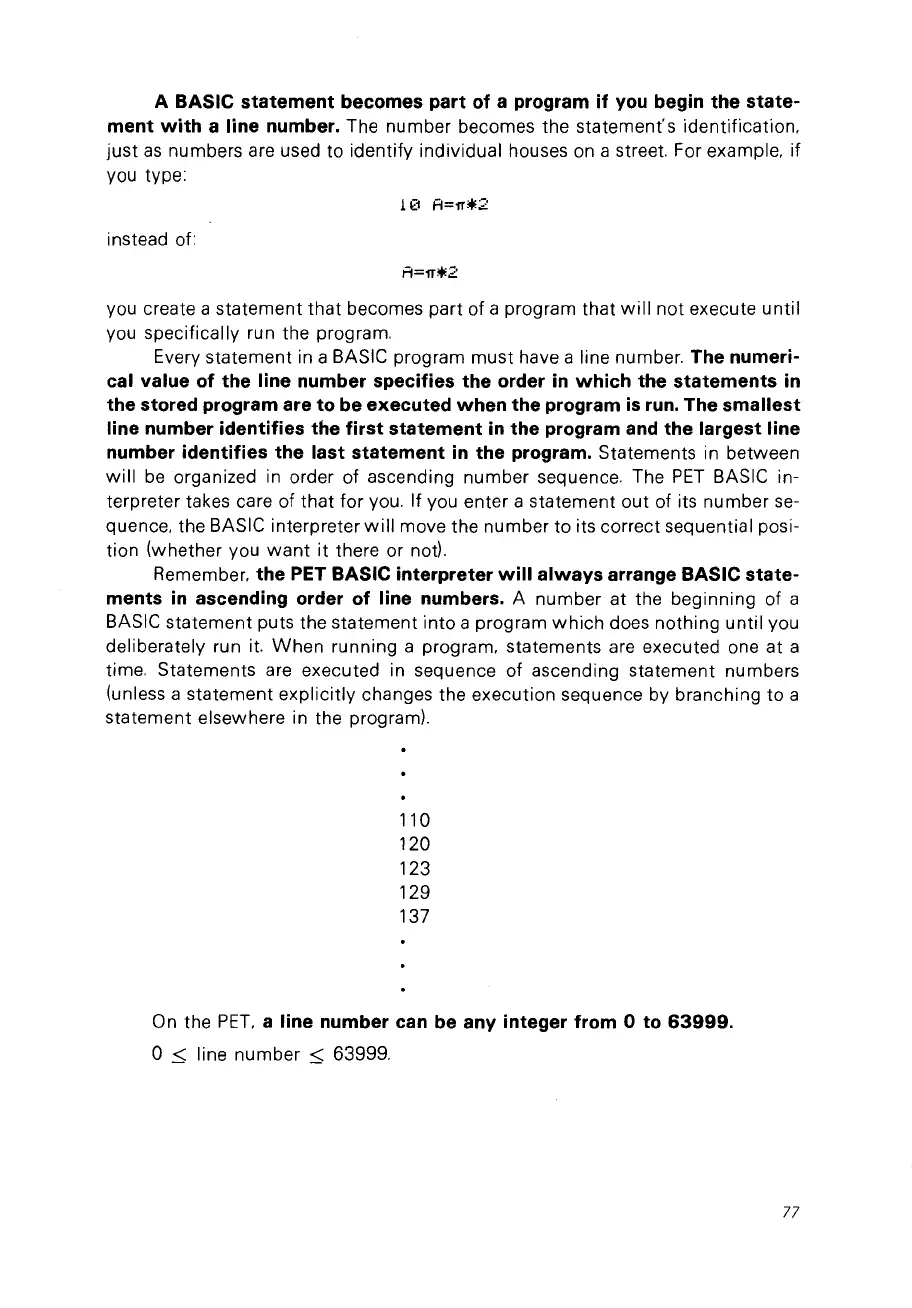 A BASIC statement becomes part of a program if you begin the statement with a line number. The number becomes the statement's identification, just as numbers are used to identify individual houses on a street. For example, if you type:

10 A=π*2

instead of:

A=π*2

you create a statement that becomes part of a program that will not execute until you specifically run the program.

Every statement in a BASIC program must have a line number. The numerical value of the line number specifies the order in which the statements in the stored program are to be executed when the program is run. The smallest line number identifies the first statement in the program and the largest line number identifies the last statement in the program. Statements in between will be organized in order of ascending number sequence. The PET BASIC interpreter takes care of that for you. If you enter a statement out of its number sequence, the BASIC interpreter will move the number to its correct sequential position (whether you want it there or not).

Remember, the PET BASIC interpreter will always arrange BASIC statements in ascending order of line numbers. A number at the beginning of a BASIC statement puts the statement into a program which does nothing until you deliberately run it. When running a program, statements are executed one at a time. Statements are executed in sequence of ascending statement numbers (unless a statement explicitly changes the execution sequence by branching to a statement elsewhere in the program).

•
•
•
110
120
123
129
137
•
•
•

On the PET, a line number can be any integer from 0 to 63999.

$0 \leq$ line number $\leq 63999$.

77